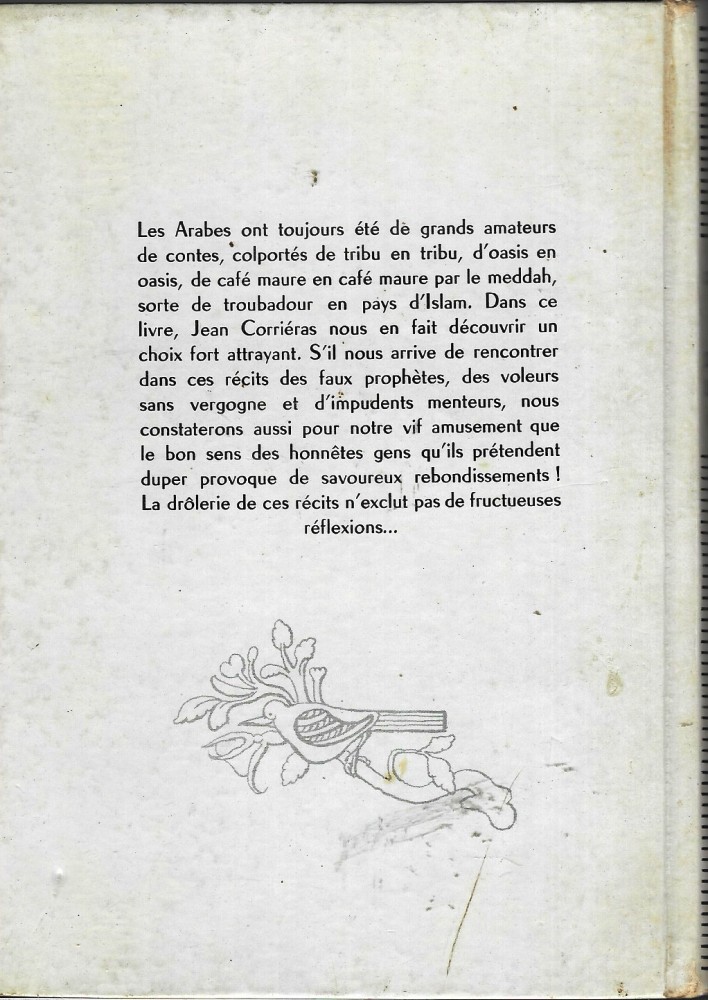 Les Arabes ont toujours été de grands amateurs de contes, colportés de tribu en tribu, d'oasis en oasis, de café maure en café maure par le meddah, sorte de troubadour en pays d'Islam. Dans ce livre, Jean Corriéras nous en fait découvrir un choix fort attrayant. S'il nous arrive de rencontrer dans ces récits des faux prophètes, des voleurs sans vergogne et d'impudents menteurs, nous constaterons aussi pour notre vif amusement que le bon sens des honnêtes gens qu'ils prétendent duper provoque de savoureux rebondissements ! La drôlerie de ces récits n'exclut pas de fructueuses réflexions...